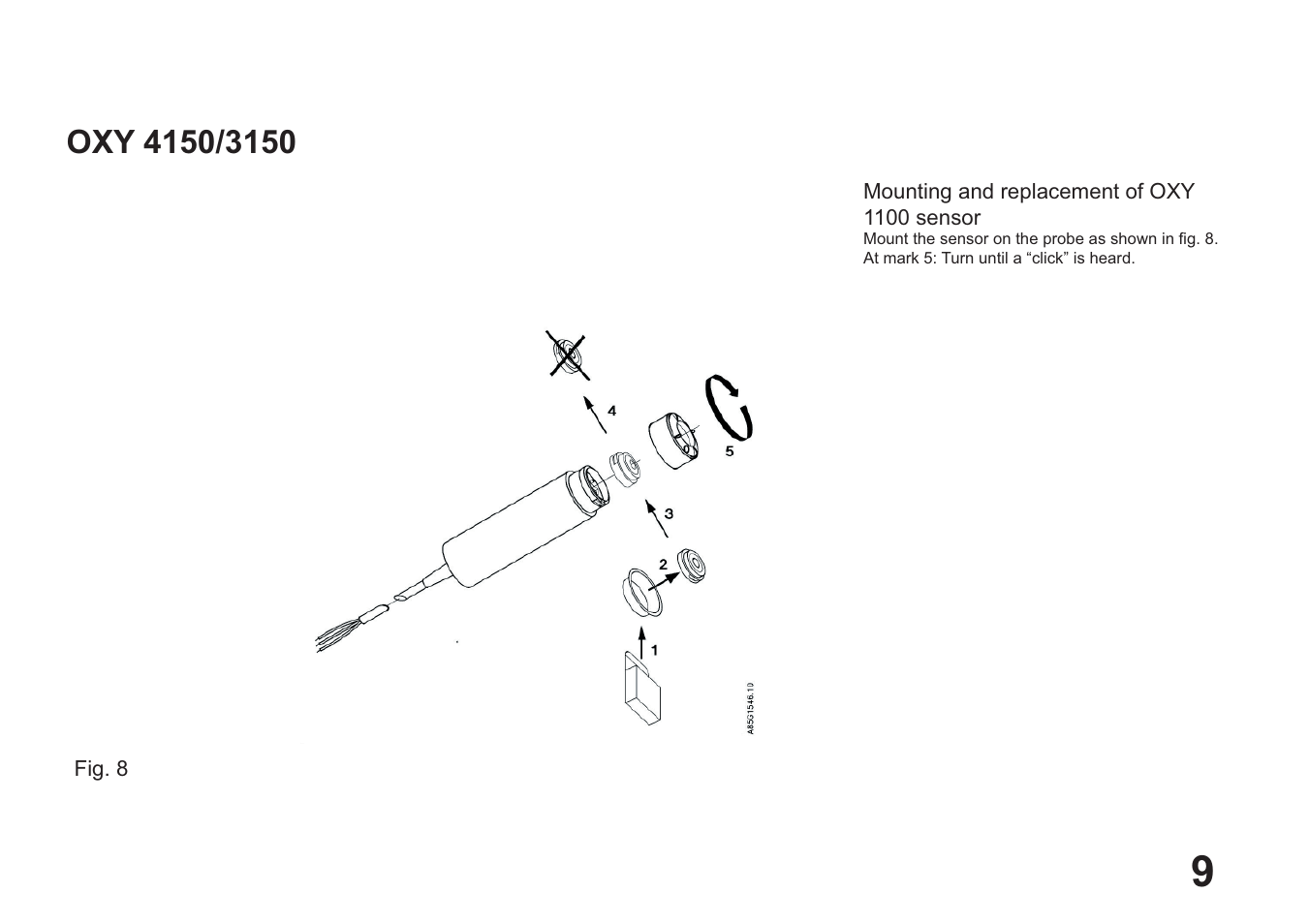 OXY 4150/3150

Mounting and replacement of OXY 1100 sensor
Mount the sensor on the probe as shown in fig. 8.
At mark 5: Turn until a “click” is heard.

4

5

3

2

1

A85G1546.10

Fig. 8

9